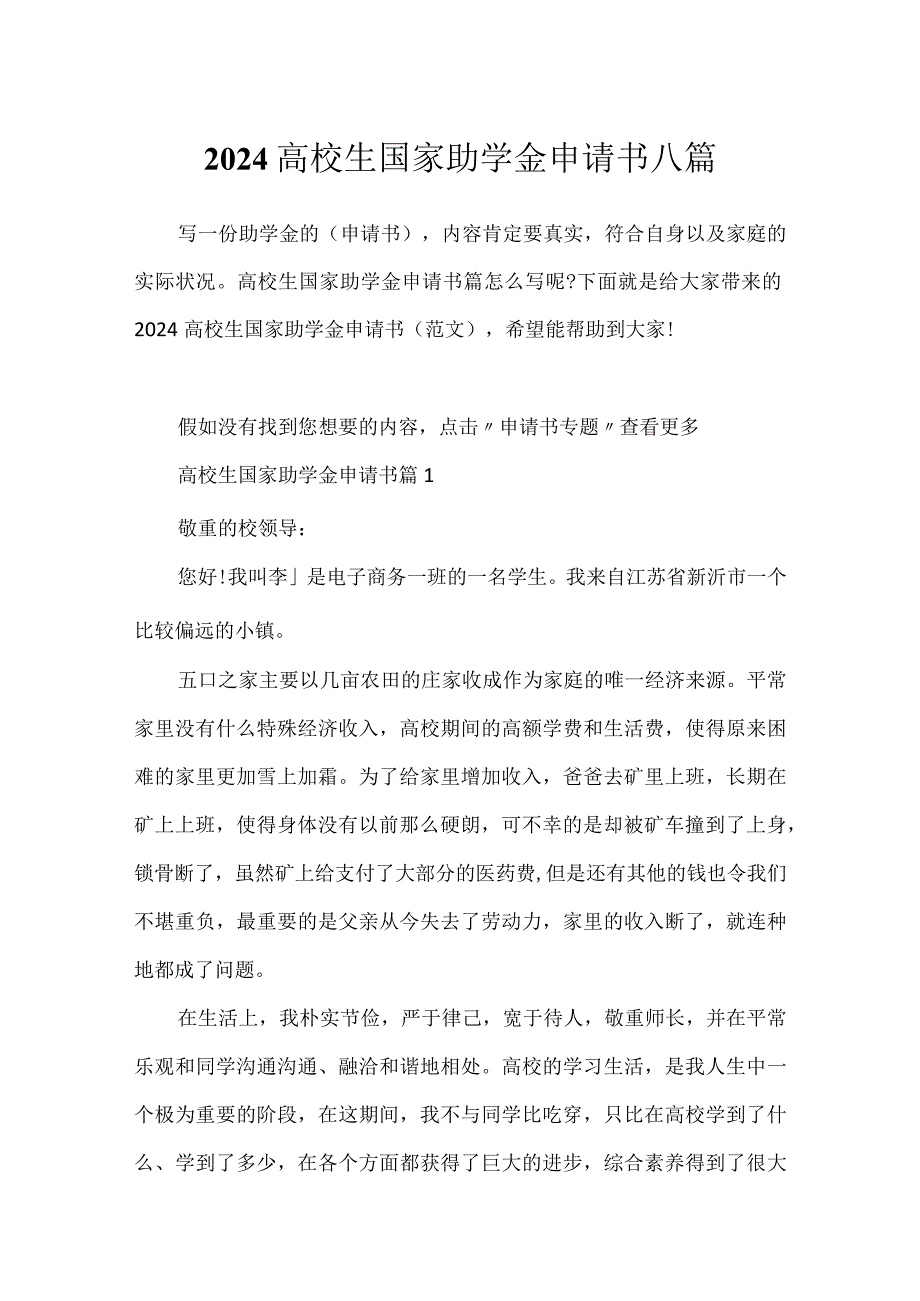 2024高校生国家助学金申请书八篇

写一份助学金的（申请书），内容肯定要真实，符合自身以及家庭的实际状况。高校生国家助学金申请书篇怎么写呢?下面就是给大家带来的2024高校生国家助学金申请书（范文），希望能帮助到大家!

假如没有找到您想要的内容，点击〃申请书专题〃查看更多

高校生国家助学金申请书篇1

敬重的校领导：

您好!我叫李」是电子商务一班的一名学生。我来自江苏省新沂市一个比较偏远的小镇。

五口之家主要以几亩农田的庄家收成作为家庭的唯一经济来源。平常家里没有什么特殊经济收入，高校期间的高额学费和生活费，使得原来困难的家里更加雪上加霜。为了给家里增加收入，爸爸去矿里上班，长期在矿上上班，使得身体没有以前那么硬朗，可不幸的是却被矿车撞到了上身，锁骨断了，虽然矿上给支付了大部分的医药费,但是还有其他的钱也令我们不堪重负，最重要的是父亲从今失去了劳动力，家里的收入断了，就连种地都成了问题。

在生活上，我朴实节俭，严于律己，宽于待人，敬重师长，并在平常乐观和同学沟通沟通、融洽和谐地相处。高校的学习生活，是我人生中一个极为重要的阶段，在这期间，我不与同学比吃穿，只比在高校学到了什么、学到了多少，在各个方面都获得了巨大的进步，综合素养得到了很大